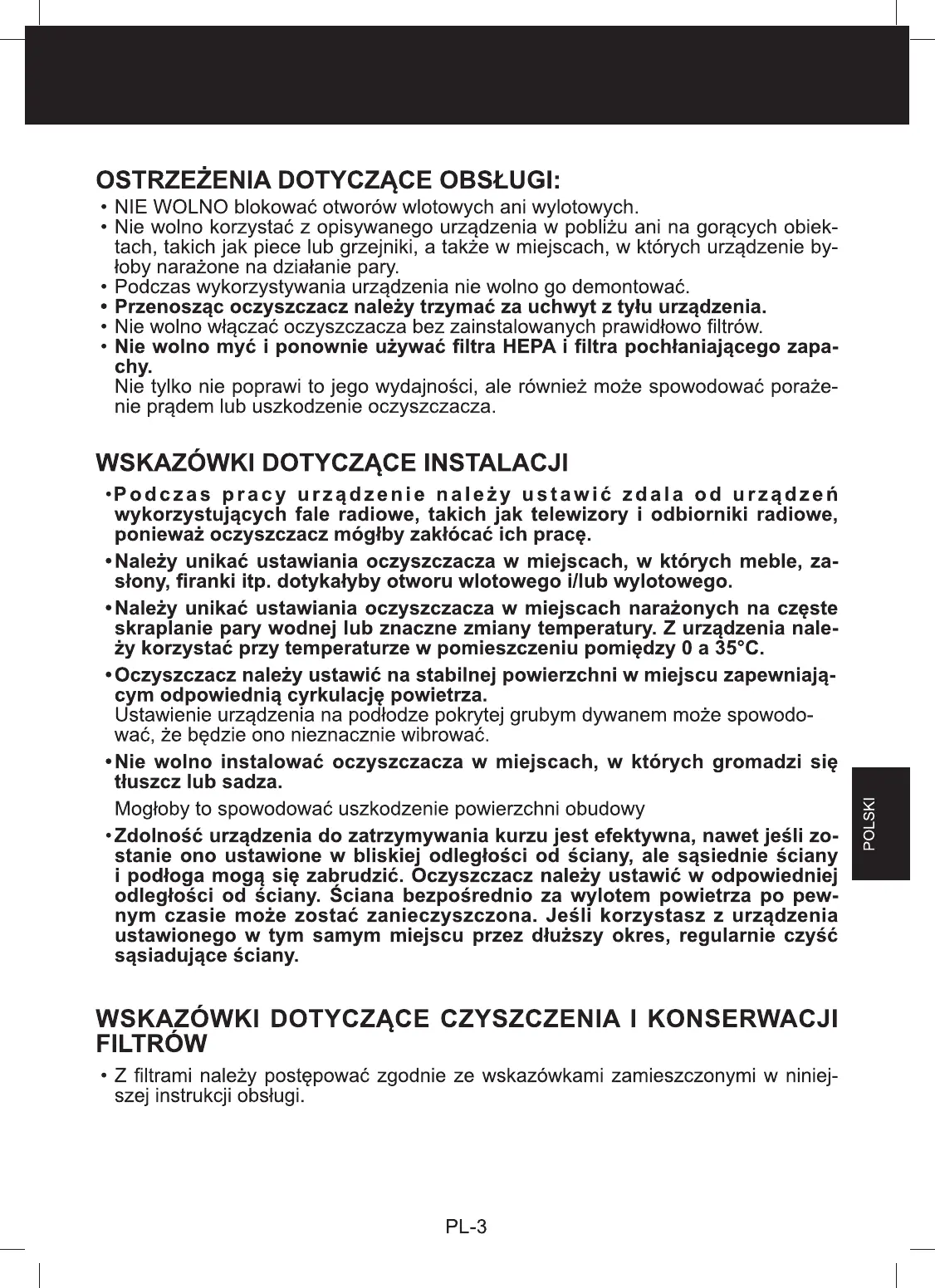 OSTRZEŻENIA DOTYCZĄCE OBSŁUGI:

• NIE WOLNO blokować otworów wlotowych ani wylotowych.
• Nie wolno korzystać z opisywanego urządzenia w pobliżu ani na gorących obiektach, takich jak piece lub grzejniki, a także w miejscach, w których urządzenie byłoby narażone na działanie pary.
• Podczas wykorzystywania urządzenia nie wolno go demontować.
• Przenosząc oczyszczacz należy trzymać za uchwyt z tyłu urządzenia.
• Nie wolno włączać oczyszczacza bez zainstalowanych prawidłowo filtrów.
• Nie wolno myć i ponownie używać filtra HEPA i filtra pochłaniającego zapachy.
Nie tylko nie poprawi to jego wydajności, ale również może spowodować porażenie prądem lub uszkodzenie oczyszczacza.

WSKAZÓWKI DOTYCZĄCE INSTALACJI

• Podczas pracy urządzenie należy ustawić zdala od urządzeń wykorzystujących fale radiowe, takich jak telewizory i odbiorniki radiowe, ponieważ oczyszczacz mógłby zakłócać ich pracę.
• Należy unikać ustawiania oczyszczacza w miejscach, w których meble, zasłony, firanki itp. dotykałyby otworu wlotowego i/lub wylotowego.
• Należy unikać ustawiania oczyszczacza w miejscach narażonych na częste skraplanie pary wodnej lub znaczne zmiany temperatury. Z urządzenia należy korzystać przy temperaturze w pomieszczeniu pomiędzy 0 a 35°C.
• Oczyszczacz należy ustawić na stabilnej powierzchni w miejscu zapewniającym odpowiednią cyrkulację powietrza.
Ustawienie urządzenia na podłodze pokrytej grubym dywanem może spowodować, że będzie ono nieznacznie wibrować.
• Nie wolno instalować oczyszczacza w miejscach, w których gromadzi się tłuszcz lub sadza.
Mogłoby to spowodować uszkodzenie powierzchni obudowy
• Zdolność urządzenia do zatrzymywania kurzu jest efektywna, nawet jeśli zostanie ono ustawione w bliskiej odległości od ściany, ale sąsiednie ściany i podłoga mogą się zabrudzić. Oczyszczacz należy ustawić w odpowiedniej odległości od ściany. Ściana bezpośrednio za wylotem powietrza po pewnym czasie może zostać zanieczyszczona. Jeśli korzystasz z urządzenia ustawionego w tym samym miejscu przez dłuższy okres, regularnie czyść sąsiadujące ściany.

WSKAZÓWKI DOTYCZĄCE CZYSZCZENIA I KONSERWACJI FILTRÓW

• Z filtrami należy postępować zgodnie ze wskazówkami zamieszczonymi w niniejszej instrukcji obsługi.

POLSKI

PL-3